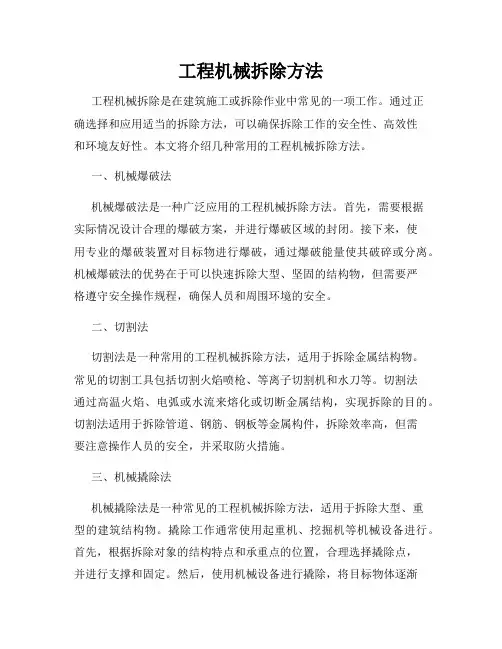 工程机械拆除方法

工程机械拆除是在建筑施工或拆除作业中常见的一项工作。通过正确选择和应用适当的拆除方法，可以确保拆除工作的安全性、高效性和环境友好性。本文将介绍几种常用的工程机械拆除方法。

一、机械爆破法

机械爆破法是一种广泛应用的工程机械拆除方法。首先，需要根据实际情况设计合理的爆破方案，并进行爆破区域的封闭。接下来，使用专业的爆破装置对目标物进行爆破，通过爆破能量使其破碎或分离。机械爆破法的优势在于可以快速拆除大型、坚固的结构物，但需要严格遵守安全操作规程，确保人员和周围环境的安全。

二、切割法

切割法是一种常用的工程机械拆除方法，适用于拆除金属结构物。常见的切割工具包括切割火焰喷枪、等离子切割机和水刀等。切割法通过高温火焰、电弧或水流来熔化或切断金属结构，实现拆除的目的。切割法适用于拆除管道、钢筋、钢板等金属构件，拆除效率高，但需要注意操作人员的安全，并采取防火措施。

三、机械撬除法

机械撬除法是一种常见的工程机械拆除方法，适用于拆除大型、重型的建筑结构物。撬除工作通常使用起重机、挖掘机等机械设备进行。首先，根据拆除对象的结构特点和承重点的位置，合理选择撬除点，并进行支撑和固定。然后，使用机械设备进行撬除，将目标物体逐渐